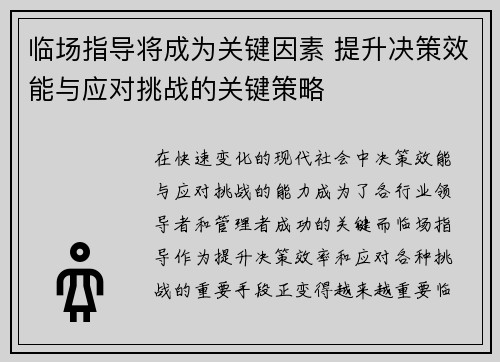 临场指导将成为关键因素 提升决策效能与应对挑战的关键策略

在快速变化的现代社会中决策效能与应对挑战的能力成为了各行业领导者和管理者成功的关键而临场指导作为提升决策效率和应对各种挑战的重要手段正变得越来越重要临